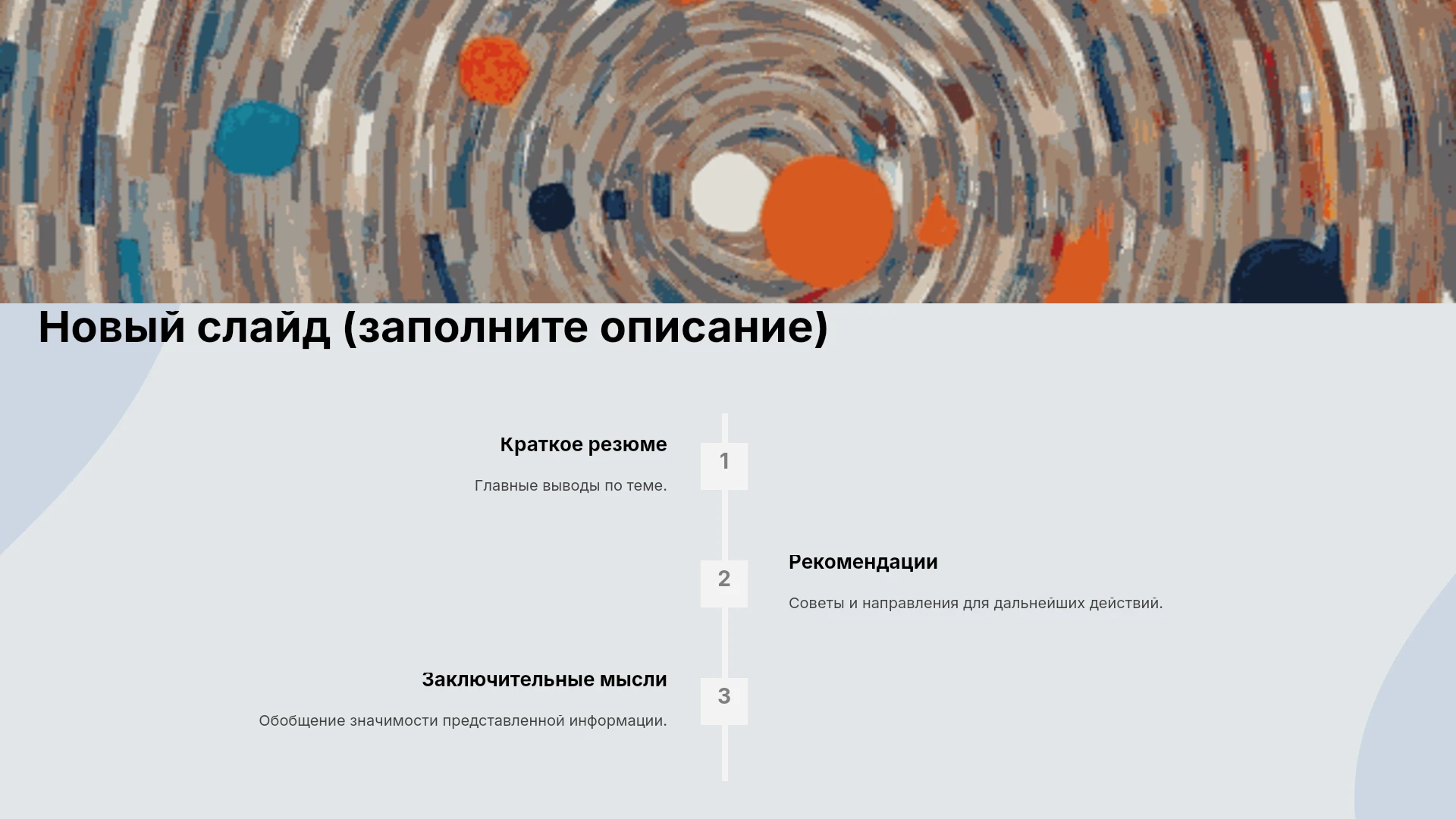 Новый слайд (заполните описание)

Краткое резюме

Главные выводы по теме.

1

2

Рекомендации

Советы и направления для дальнейших действий.

Заключительные мысли

Обобщение значимости представленной информации.

3